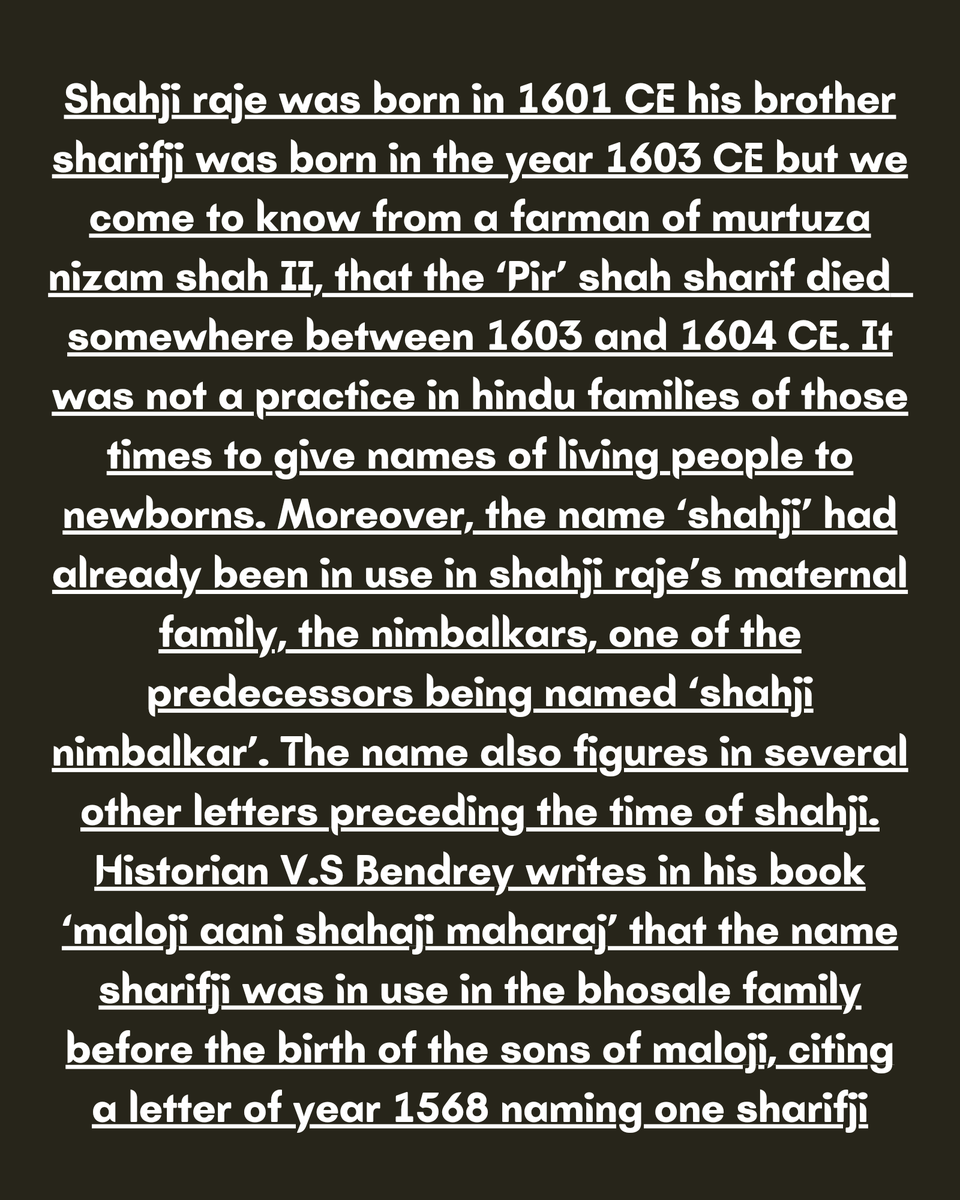 Shahji raje was born in 1601 CE his brother sharifji was born in the year 1603 CE but we come to know from a farman of murtuza nizam shah II, that the ‘Pir’ shah sharif died somewhere between 1603 and 1604 CE. It was not a practice in hindu families of those times to give names of living people to newborns. Moreover, the name ‘shahji’ had already been in use in shahji raje’s maternal family, the nimbalkars, one of the predecessors being named ‘shahji nimbalkar’. The name also figures in several other letters preceding the time of shahji. Historian V.S Bendrey writes in his book ‘maloji aani shahaji maharaj’ that the name sharifji was in use in the bhosale family before the birth of the sons of maloji, citing a letter of year 1568 naming one sharifji